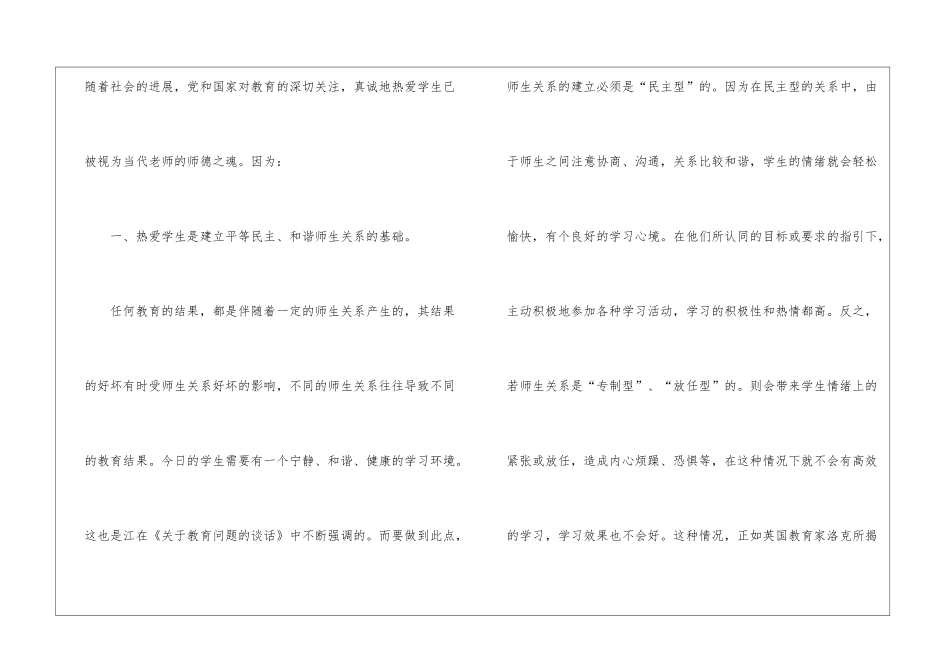 随着社会的进展，党和国家对教育的深切关注，真诚地热爱学生已被视为当代老师的师德之魂。因为：

一、热爱学生是建立平等民主、和谐师生关系的基础。

任何教育的结果，都是伴随着一定的师生关系产生的，其结果的好坏有时受师生关系好坏的影响，不同的师生关系往往导致不同的教育结果。今日的学生需要有一个宁静、和谐、健康的学习环境。这也是江在《关于教育问题的谈话》中不断强调的。而要做到此点，师生关系的建立必须是“民主型”的。因为在民主型的关系中，由于师生之间注意协商、沟通，关系比较和谐，学生的情绪就会轻松愉快，有个良好的学习心境。在他们所认同的目标或要求的指引下，主动积极地参加各种学习活动，学习的积极性和热情都高。反之，若师生关系是“专制型”、“放任型”的。则会带来学生情绪上的紧张或放任，造成内心烦躁、恐惧等，在这种情况下就不会有高效的学习，学习效果也不会好。这种情况，正如英国教育家洛克所揭